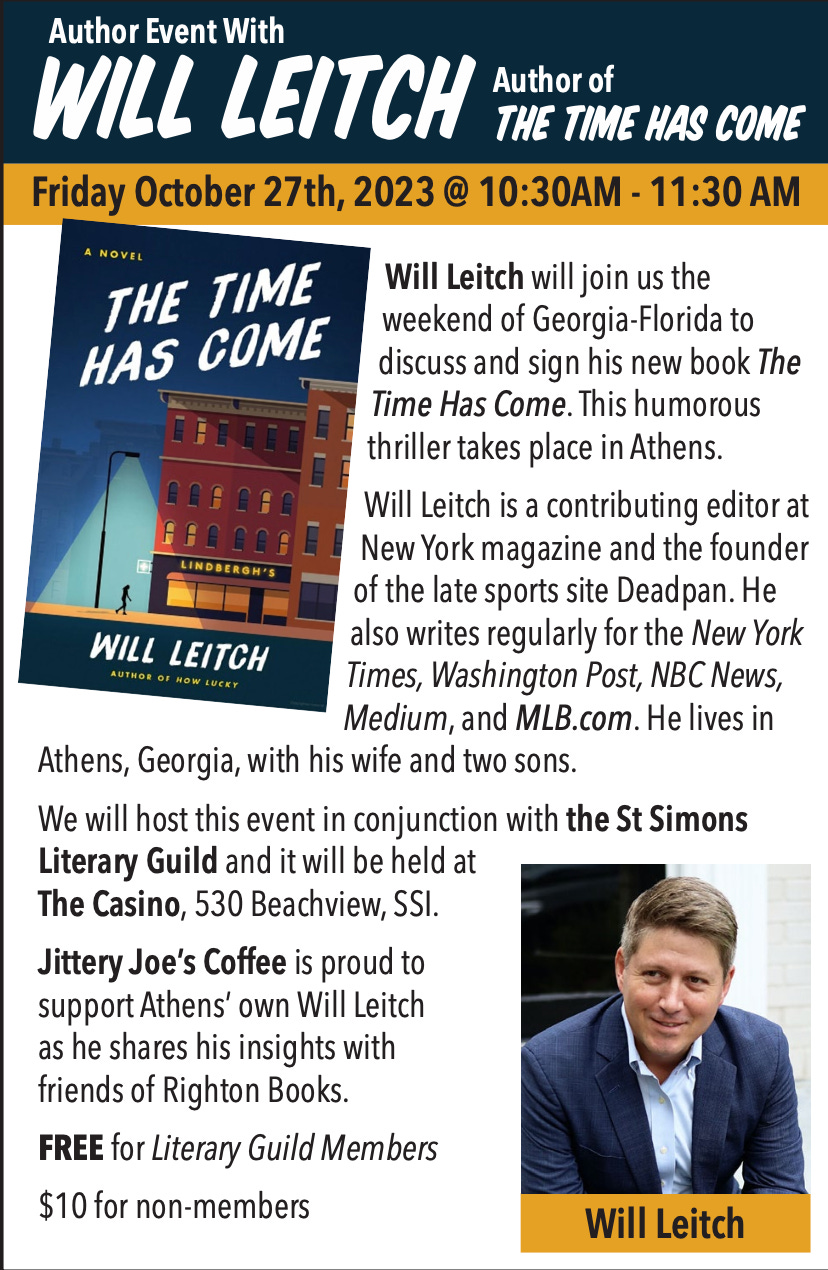 Author Event With
WILL LEITCH Author of THE TIME HAS COME

Friday October 27th, 2023 @ 10:30AM - 11:30 AM

A NOVEL
THE TIME HAS COME
LINDBERGH'S
WILL LEITCH
AUTHOR OF HOW LUCKY

Will Leitch will join us the weekend of Georgia-Florida to discuss and sign his new book The Time Has Come. This humorous thriller takes place in Athens.

Will Leitch is a contributing editor at New York magazine and the founder of the late sports site Deadpan. He also writes regularly for the New York Times, Washington Post, NBC News, Medium, and MLB.com. He lives in Athens, Georgia, with his wife and two sons.

We will host this event in conjunction with the St Simons Literary Guild and it will be held at The Casino, 530 Beachview, SSI.

Jittery Joe's Coffee is proud to support Athens' own Will Leitch as he shares his insights with friends of Righton Books.

FREE for Literary Guild Members

$10 for non-members

Will Leitch